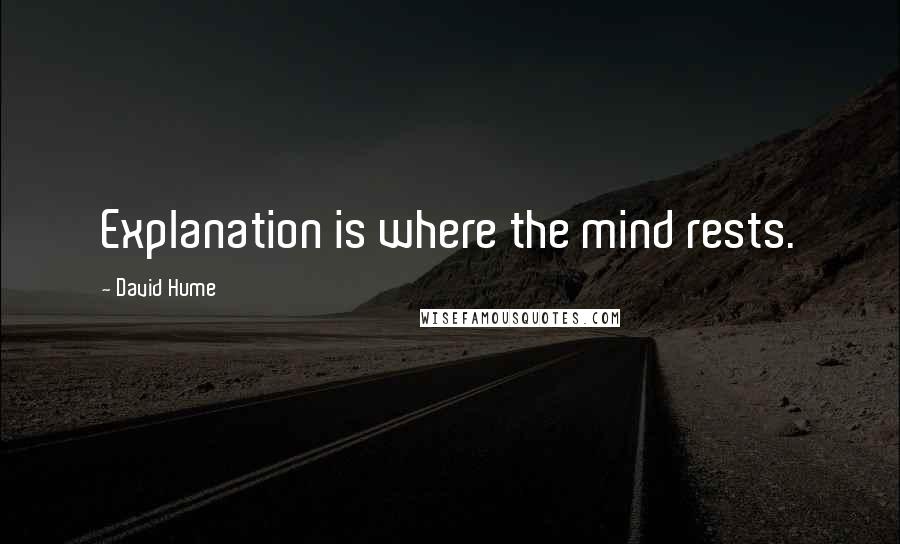 Explanation is where the mind rests.

- David Hume

WISEFAMOUSQUOTES.COM